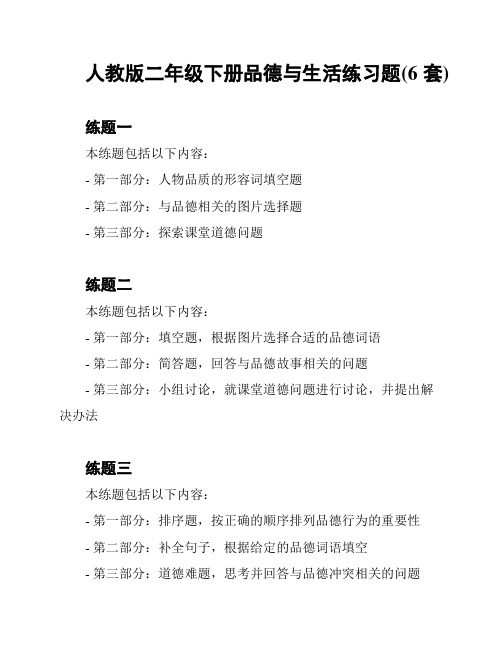 人教版二年级下册品德与生活练习题(6 套)

练题一

本练题包括以下内容:

- 第一部分:人物品质的形容词填空题

- 第二部分:与品德相关的图片选择题

- 第三部分:探索课堂道德问题

练题二

本练题包括以下内容:

- 第一部分:填空题,根据图片选择合适的品德词语

- 第二部分:简答题,回答与品德故事相关的问题

- 第三部分:小组讨论,就课堂道德问题进行讨论,并提出解决办法

练题三

本练题包括以下内容:

- 第一部分:排序题,按正确的顺序排列品德行为的重要性

- 第二部分:补全句子,根据给定的品德词语填空

- 第三部分:道德难题,思考并回答与品德冲突相关的问题